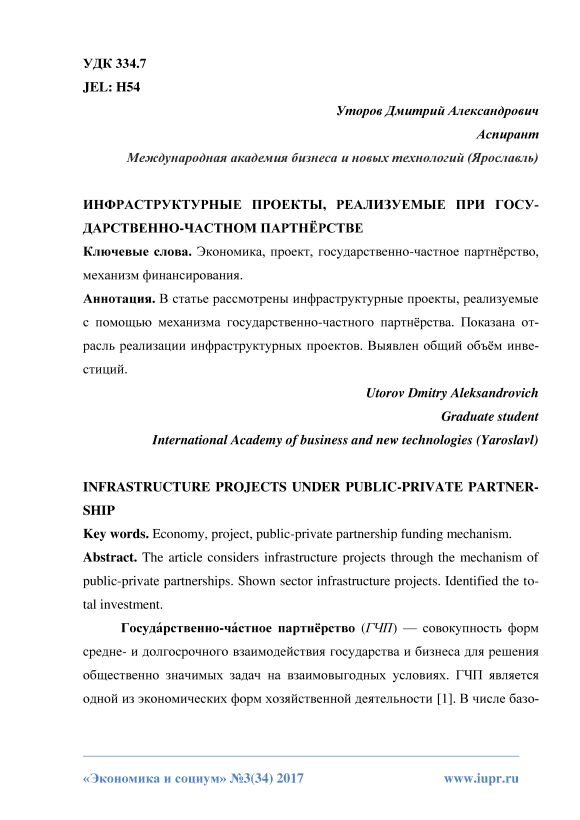 УДК 334.7
JEL: H54

Уторов Дмитрий Александрович
Аспирант
Международная академия бизнеса и новых технологий (Ярославль)

ИНФРАСТРУКТУРНЫЕ ПРОЕКТЫ, РЕАЛИЗУЕМЫЕ ПРИ ГОСУДАРСТВЕННО-ЧАСТНОМ ПАРТНЁРСТВЕ

Ключевые слова. Экономика, проект, государственно-частное партнёрство, механизм финансирования.

Аннотация. В статье рассмотрены инфраструктурные проекты, реализуемые с помощью механизма государственно-частного партнёрства. Показана отрасль реализации инфраструктурных проектов. Выявлен общий объём инвестиций.

Utorov Dmitry Aleksandrovich
Graduate student
International Academy of business and new technologies (Yaroslavl)

INFRASTRUCTURE PROJECTS UNDER PUBLIC-PRIVATE PARTNERSHIP

Key words. Economy, project, public-private partnership funding mechanism.

Abstract. The article considers infrastructure projects through the mechanism of public-private partnerships. Shown sector infrastructure projects. Identified the total investment.

Госуда́рственно-ча́стное партнёрство (ГЧП) — совокупность форм средне- и долгосрочного взаимодействия государства и бизнеса для решения общественно значимых задач на взаимовыгодных условиях. ГЧП является одной из экономических форм хозяйственной деятельности [1]. В числе базо-

«Экономика и социум» №3(34) 2017 www.iupr.ru